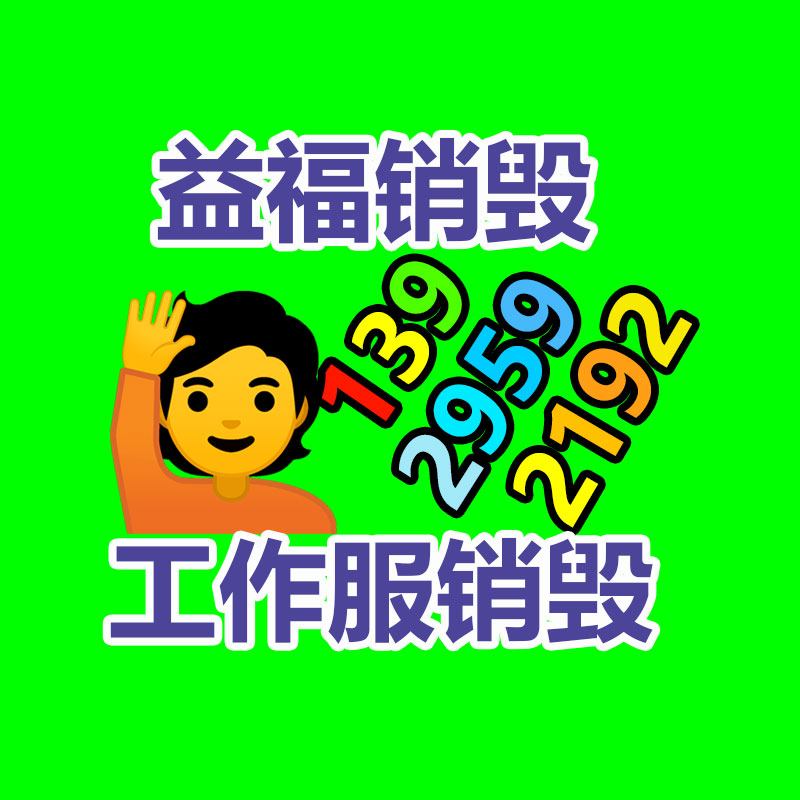 益福销毁

139
2959
2192

工作服销毁